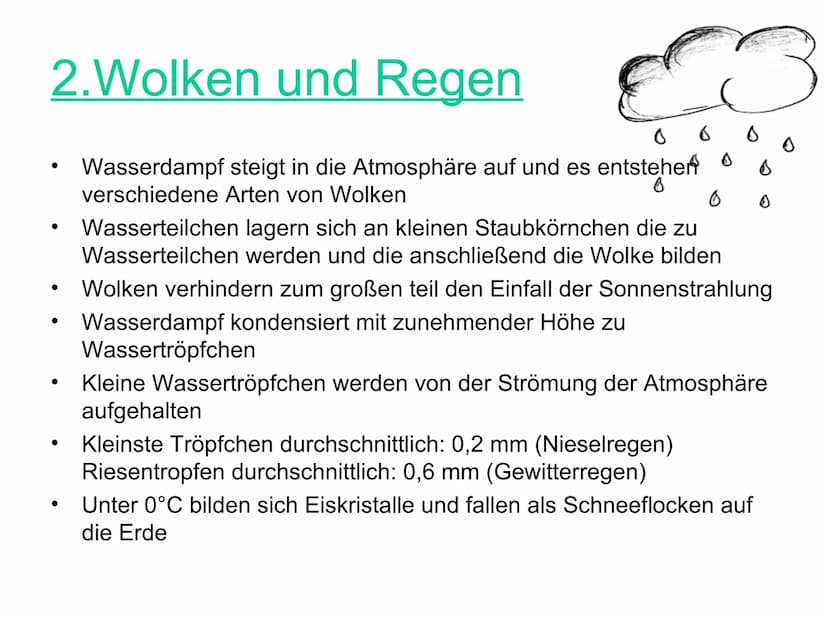 2.Wolken und Regen

• Wasserdampf steigt in die Atmosphäre auf und es entstehen verschiedene Arten von Wolken
• Wasserteilchen lagern sich an kleinen Staubkörnchen die zu Wasserteilchen werden und die anschließend die Wolke bilden
• Wolken verhindern zum großen teil den Einfall der Sonnenstrahlung
• Wasserdampf kondensiert mit zunehmender Höhe zu Wassertröpfchen
• Kleine Wassertröpfchen werden von der Strömung der Atmosphäre aufgehalten
• Kleinste Tröpfchen durchschnittlich: 0,2 mm (Nieselregen) Riesentropfen durchschnittlich: 0,6 mm (Gewitterregen)
• Unter 0°C bilden sich Eiskristalle und fallen als Schneeflocken auf die Erde